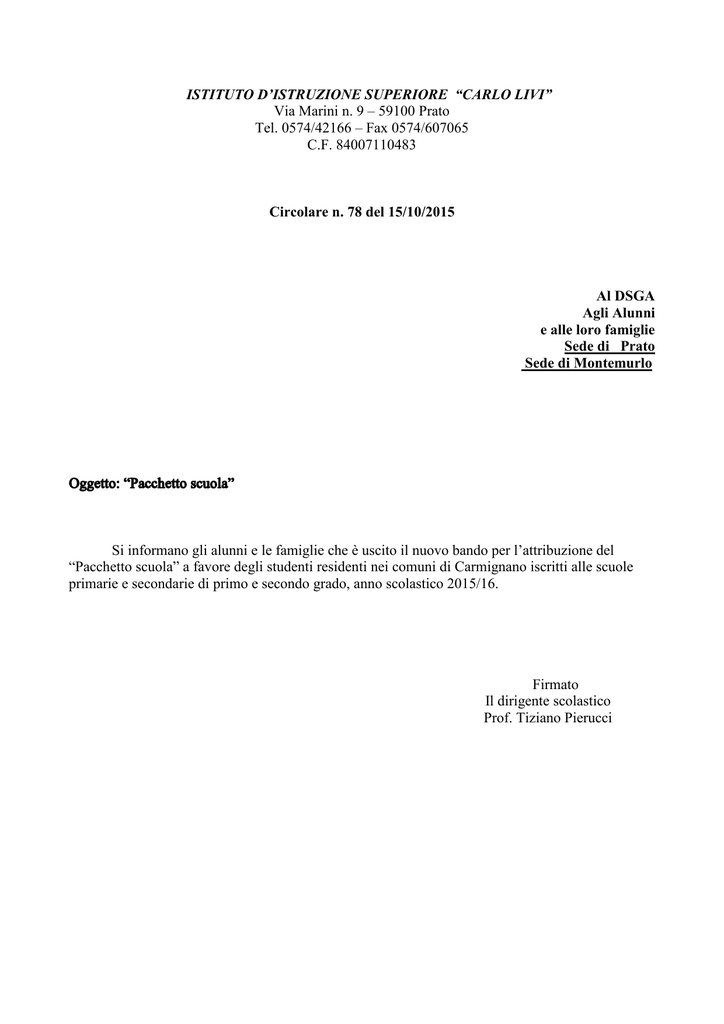 ISTITUTO D'ISTRUZIONE SUPERIORE "CARLO LIVI"
Via Marini n. 9 – 59100 Prato
Tel. 0574/42166 – Fax 0574/607065
C.F. 84007110483

Circolare n. 78 del 15/10/2015

Al DSGA
Agli Alunni
e alle loro famiglie
Sede di Prato
Sede di Montemurlo

Oggetto: "Pacchetto scuola"

Si informano gli alunni e le famiglie che è uscito il nuovo bando per l'attribuzione del "Pacchetto scuola" a favore degli studenti residenti nei comuni di Carmignano iscritti alle scuole primarie e secondarie di primo e secondo grado, anno scolastico 2015/16.

Firmato
Il dirigente scolastico
Prof. Tiziano Pierucci